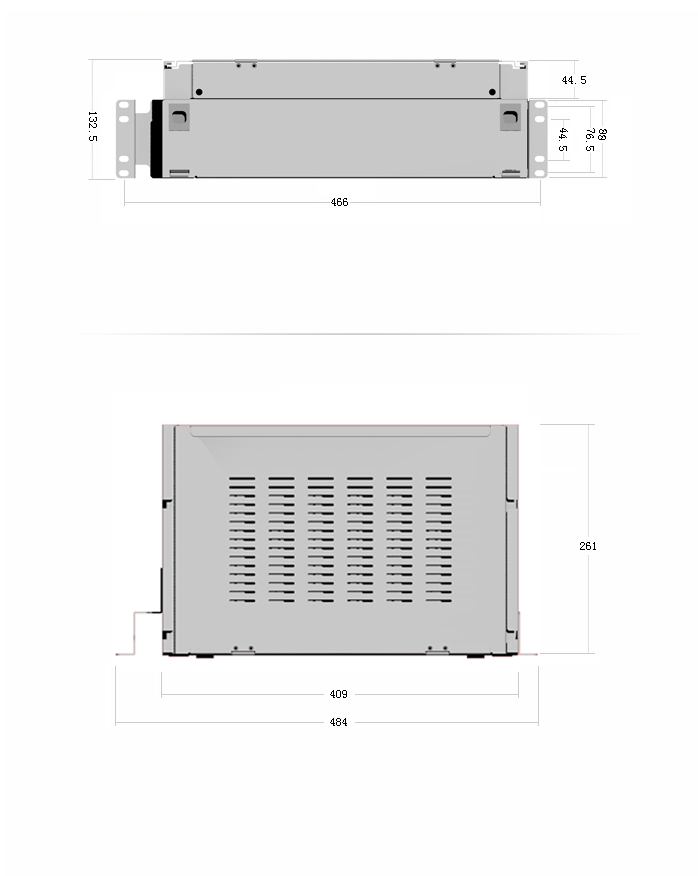 132.5

44.5

44.5

76.5

88

466

261

409

484